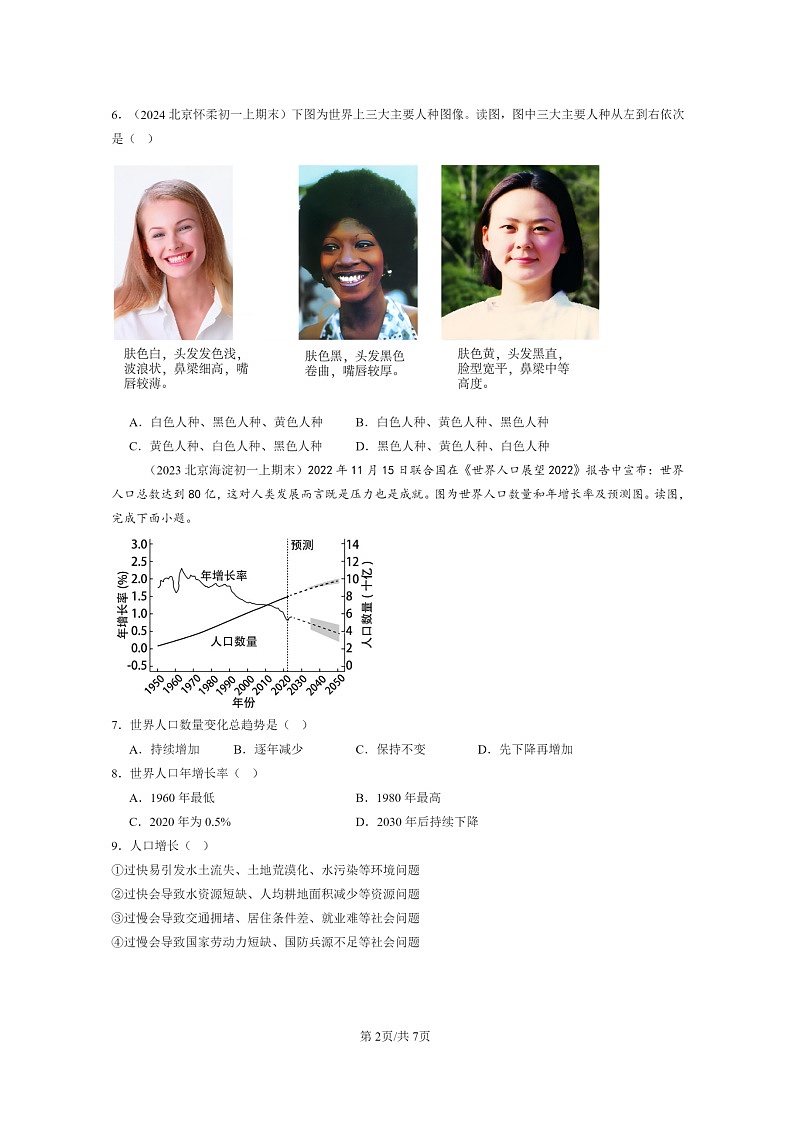 6．（2024 北京怀柔初一上期末）下图为世界上三大主要人种图像。读图，图中三大主要人种从左到右依次是（　）

肤色白，头发发色浅，波浪状，鼻梁细高，嘴唇较薄。

肤色黑，头发黑色卷曲，嘴唇较厚。

肤色黄，头发黑直，脸型宽平，鼻梁中等高度。

A．白色人种、黑色人种、黄色人种　　B．白色人种、黄色人种、黑色人种
C．黄色人种、白色人种、黑色人种　　D．黑色人种、黄色人种、白色人种

（2023 北京海淀初一上期末）2022 年 11 月 15 日联合国在《世界人口展望 2022》报告中宣布：世界人口总数达到 80 亿，这对人类发展而言既是压力也是成就。图为世界人口数量和年增长率及预测图。读图，完成下面小题。

3.0
2.5
2.0
1.5
1.0
0.5
0.0
-0.5
年增长率 (%)
年增长率
人口数量
预测
14
12
10
8
6
4
2
0
人口数量（十亿）
1950 1960 1970 1980 1990 2000 2010 2020 2030 2040 2050
年份

7．世界人口数量变化总趋势是（　）
A．持续增加　　B．逐年减少　　C．保持不变　　D．先下降再增加
8．世界人口年增长率（　）
A．1960 年最低　　B．1980 年最高
C．2020 年为 0.5%　　D．2030 年后持续下降
9．人口增长（　）
①过快易引发水土流失、土地荒漠化、水污染等环境问题
②过快会导致水资源短缺、人均耕地面积减少等资源问题
③过慢会导致交通拥堵、居住条件差、就业难等社会问题
④过慢会导致国家劳动力短缺、国防兵源不足等社会问题

第 2页/共 7页